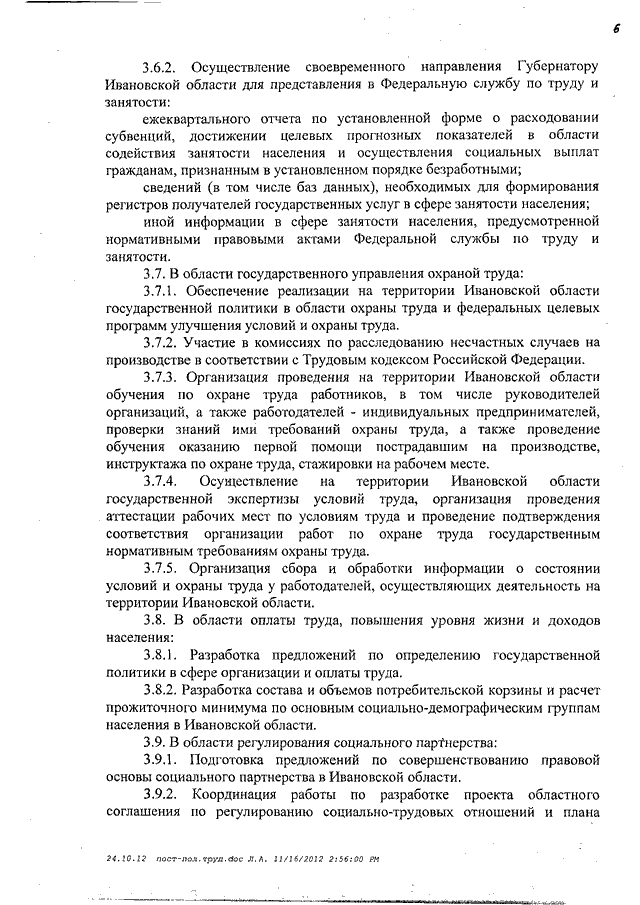 6

3.6.2. Осуществление своевременного направления Губернатору Ивановской области для представления в Федеральную службу по труду и занятости:

ежеквартального отчета по установленной форме о расходовании субвенций, достижении целевых прогнозных показателей в области содействия занятости населения и осуществления социальных выплат гражданам, признанным в установленном порядке безработными;

сведений (в том числе баз данных), необходимых для формирования регистров получателей государственных услуг в сфере занятости населения;

иной информации в сфере занятости населения, предусмотренной нормативными правовыми актами Федеральной службы по труду и занятости.

3.7. В области государственного управления охраной труда:

3.7.1. Обеспечение реализации на территории Ивановской области государственной политики в области охраны труда и федеральных целевых программ улучшения условий и охраны труда.

3.7.2. Участие в комиссиях по расследованию несчастных случаев на производстве в соответствии с Трудовым кодексом Российской Федерации.

3.7.3. Организация проведения на территории Ивановской области обучения по охране труда работников, в том числе руководителей организаций, а также работодателей - индивидуальных предпринимателей, проверки знаний ими требований охраны труда, а также проведение обучения оказанию первой помощи пострадавшим на производстве, инструктажа по охране труда, стажировки на рабочем месте.

3.7.4. Осуществление на территории Ивановской области государственной экспертизы условий труда, организация проведения аттестации рабочих мест по условиям труда и проведение подтверждения соответствия организации работ по охране труда государственным нормативным требованиям охраны труда.

3.7.5. Организация сбора и обработки информации о состоянии условий и охраны труда у работодателей, осуществляющих деятельность на территории Ивановской области.

3.8. В области оплаты труда, повышения уровня жизни и доходов населения:

3.8.1. Разработка предложений по определению государственной политики в сфере организации и оплаты труда.

3.8.2. Разработка состава и объемов потребительской корзины и расчет прожиточного минимума по основным социально-демографическим группам населения в Ивановской области.

3.9. В области регулирования социального партнерства:

3.9.1. Подготовка предложений по совершенствованию правовой основы социального партнерства в Ивановской области.

3.9.2. Координация работы по разработке проекта областного соглашения по регулированию социально-трудовых отношений и плана

24.10.12 пост-пол.труд.doc Л.А. 11/16/2012 2:56:00 PM